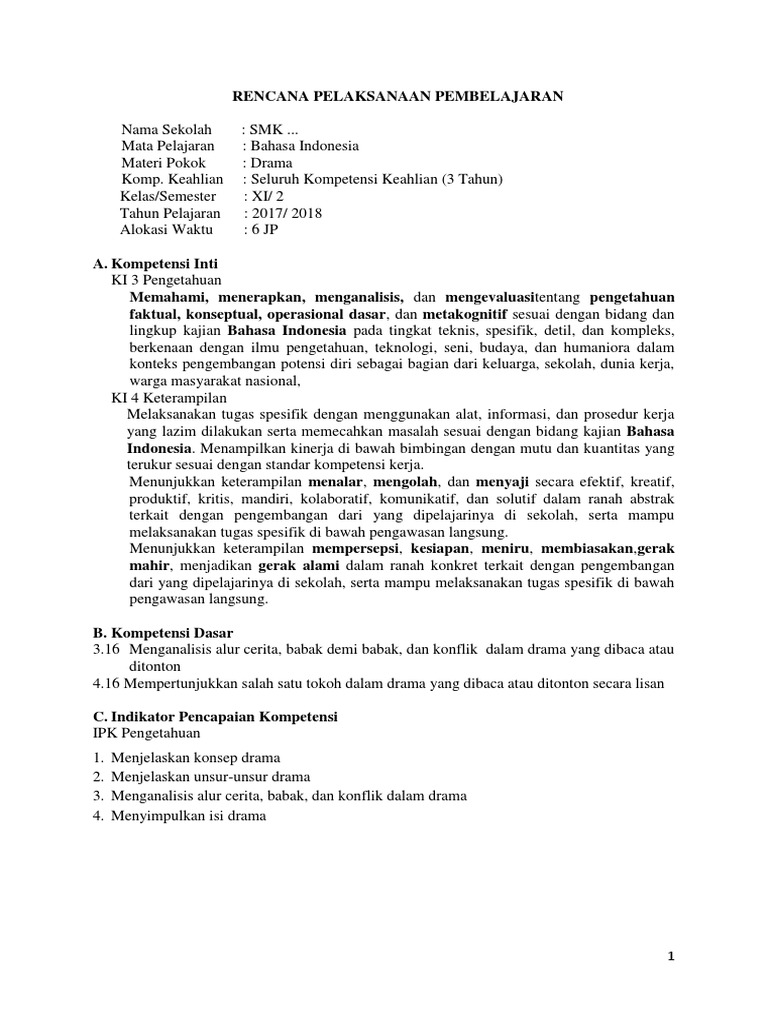 RENCANA PELAKSANAAN PEMBELAJARAN

Nama Sekolah : SMK ...
Mata Pelajaran : Bahasa Indonesia
Materi Pokok : Drama
Komp. Keahlian : Seluruh Kompetensi Keahlian (3 Tahun)
Kelas/Semester : XI/ 2
Tahun Pelajaran : 2017/ 2018
Alokasi Waktu : 6 JP

A. Kompetensi Inti
KI 3 Pengetahuan
Memahami, menerapkan, menganalisis, dan mengevaluasitentang pengetahuan faktual, konseptual, operasional dasar, dan metakognitif sesuai dengan bidang dan lingkup kajian Bahasa Indonesia pada tingkat teknis, spesifik, detil, dan kompleks, berkenaan dengan ilmu pengetahuan, teknologi, seni, budaya, dan humaniora dalam konteks pengembangan potensi diri sebagai bagian dari keluarga, sekolah, dunia kerja, warga masyarakat nasional,
KI 4 Keterampilan
Melaksanakan tugas spesifik dengan menggunakan alat, informasi, dan prosedur kerja yang lazim dilakukan serta memecahkan masalah sesuai dengan bidang kajian Bahasa Indonesia. Menampilkan kinerja di bawah bimbingan dengan mutu dan kuantitas yang terukur sesuai dengan standar kompetensi kerja.
Menunjukkan keterampilan menalar, mengolah, dan menyaji secara efektif, kreatif, produktif, kritis, mandiri, kolaboratif, komunikatif, dan solutif dalam ranah abstrak terkait dengan pengembangan dari yang dipelajarinya di sekolah, serta mampu melaksanakan tugas spesifik di bawah pengawasan langsung.
Menunjukkan keterampilan mempersepsi, kesiapan, meniru, membiasakan,gerak mahir, menjadikan gerak alami dalam ranah konkret terkait dengan pengembangan dari yang dipelajarinya di sekolah, serta mampu melaksanakan tugas spesifik di bawah pengawasan langsung.

B. Kompetensi Dasar
3.16 Menganalisis alur cerita, babak demi babak, dan konflik dalam drama yang dibaca atau ditonton
4.16 Mempertunjukkan salah satu tokoh dalam drama yang dibaca atau ditonton secara lisan

C. Indikator Pencapaian Kompetensi
IPK Pengetahuan
1. Menjelaskan konsep drama
2. Menjelaskan unsur-unsur drama
3. Menganalisis alur cerita, babak, dan konflik dalam drama
4. Menyimpulkan isi drama

1